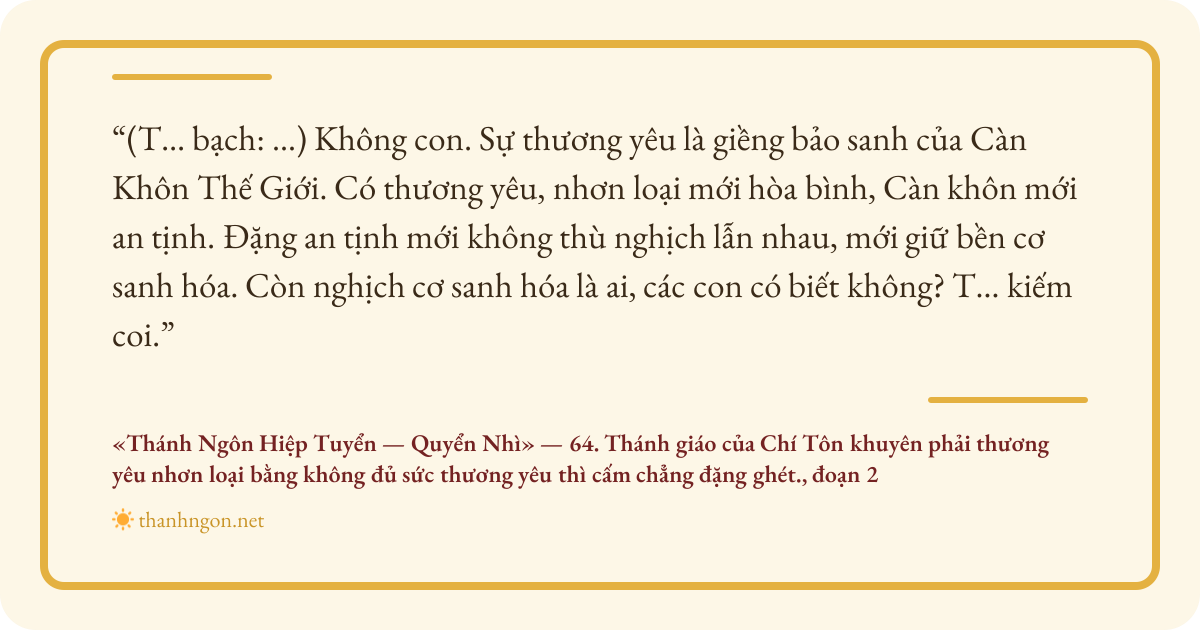 "(T... bạch: ...) Không con. Sự thương yêu là giềng bảo sanh của Càn Khôn Thế Giới. Có thương yêu, nhơn loại mới hòa bình, Càn khôn mới an tịnh. Đặng an tịnh mới không thù nghịch lẫn nhau, mới giữ bền cơ sanh hóa. Còn nghịch cơ sanh hóa là ai, các con có biết không? T... kiếm coi."

«Thánh Ngôn Hiệp Tuyển — Quyển Nhì» — 64. Thánh giáo của Chí Tôn khuyên phải thương yêu nhơn loại bằng không đủ sức thương yêu thì cấm chẳng đặng ghét., đoạn 2

thanhngon.net